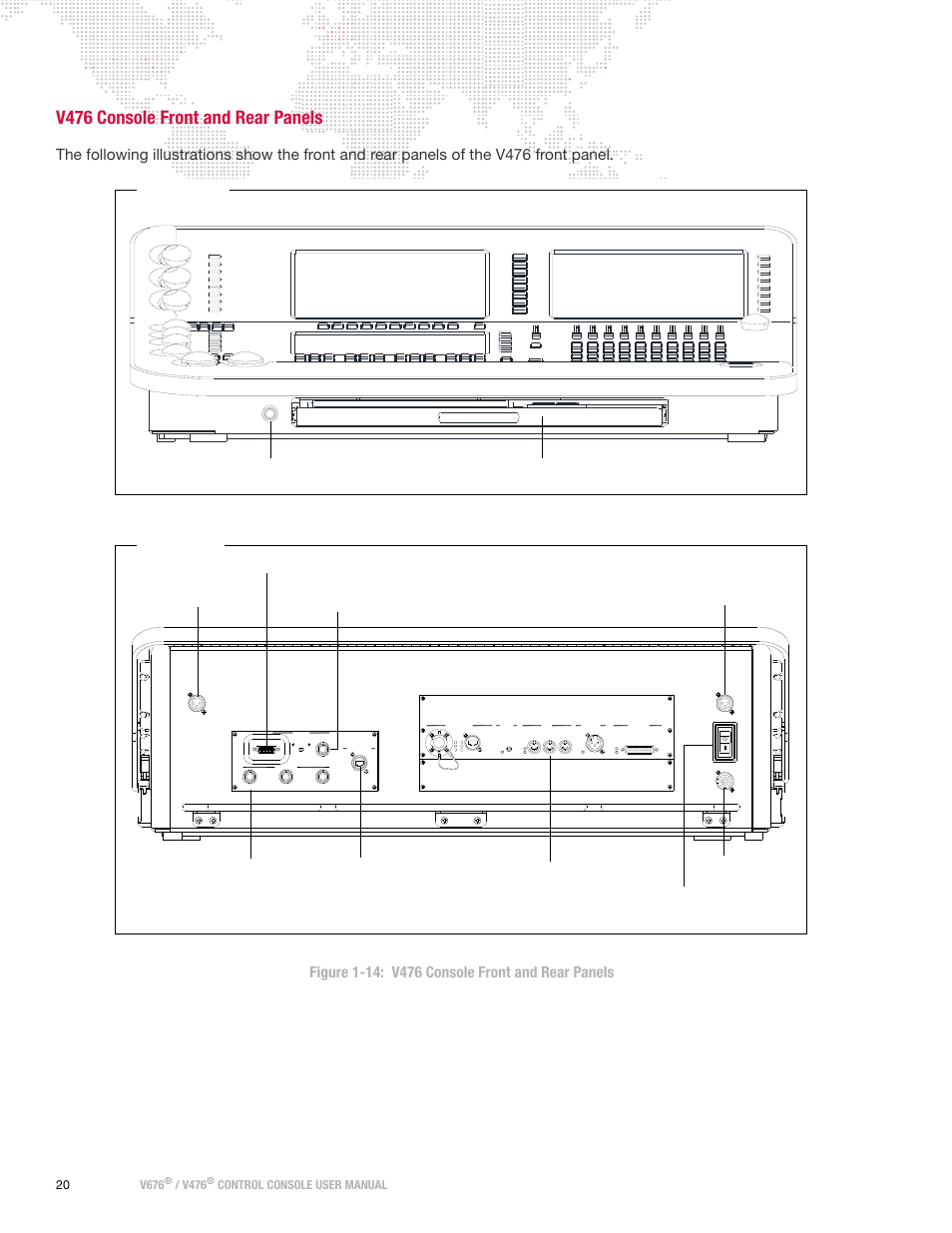 V476 Console Front and Rear Panels

The following illustrations show the front and rear panels of the V476 front panel.

Figure 1-14: V476 Console Front and Rear Panels

20 V676® / V476® CONTROL CONSOLE USER MANUAL